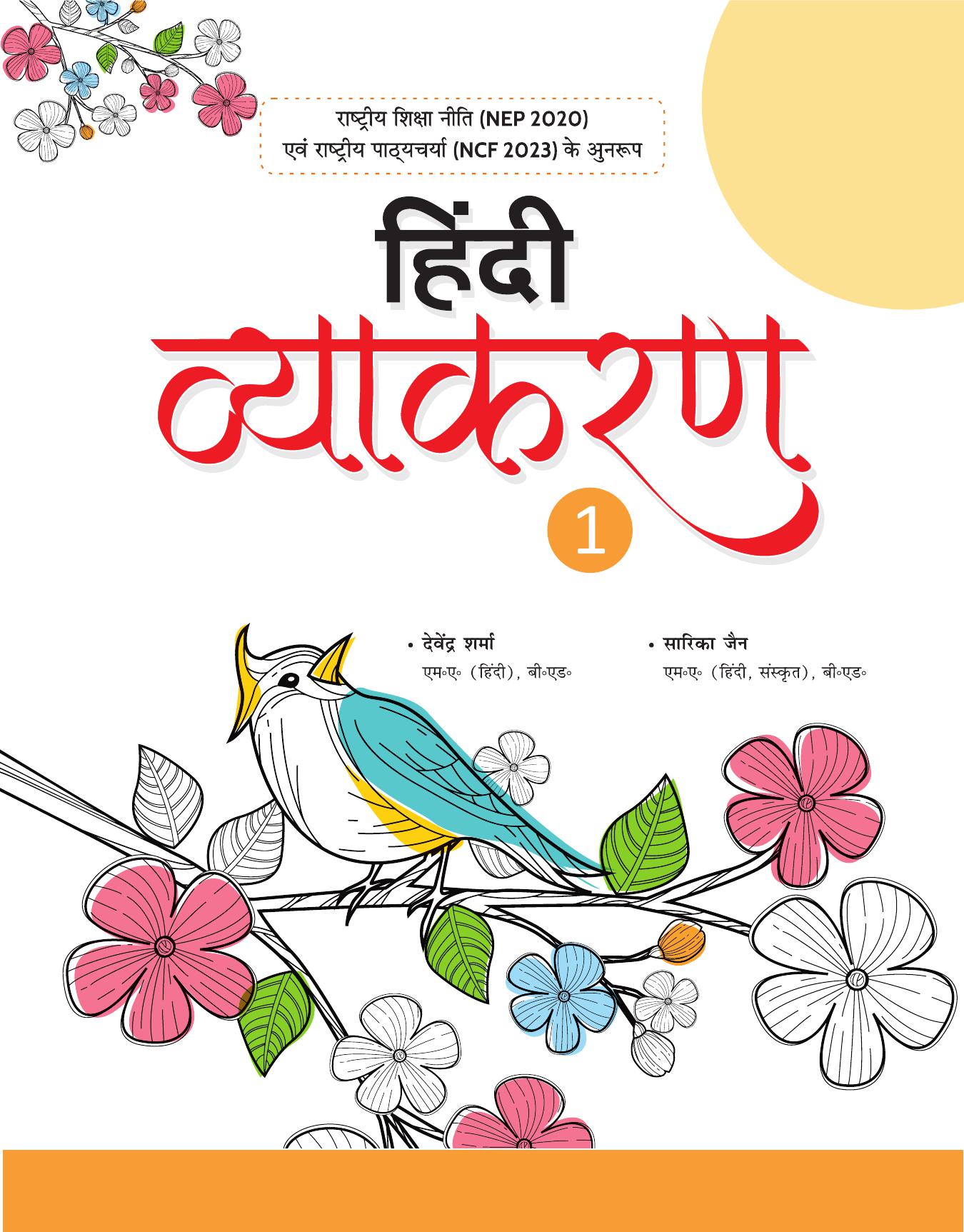 राष्ट्रीय शिक्षा नीति (NEP 2020)
एवं राष्ट्रीय पाठ्यचर्या (NCF 2023) के अनुरूप

हिंदी
व्याकरण

1

• देवेंद्र शर्मा
एम॰ए॰ (हिंदी), बी॰एड॰

• सारिका जैन
एम॰ए॰ (हिंदी, संस्कृत), बी॰एड॰